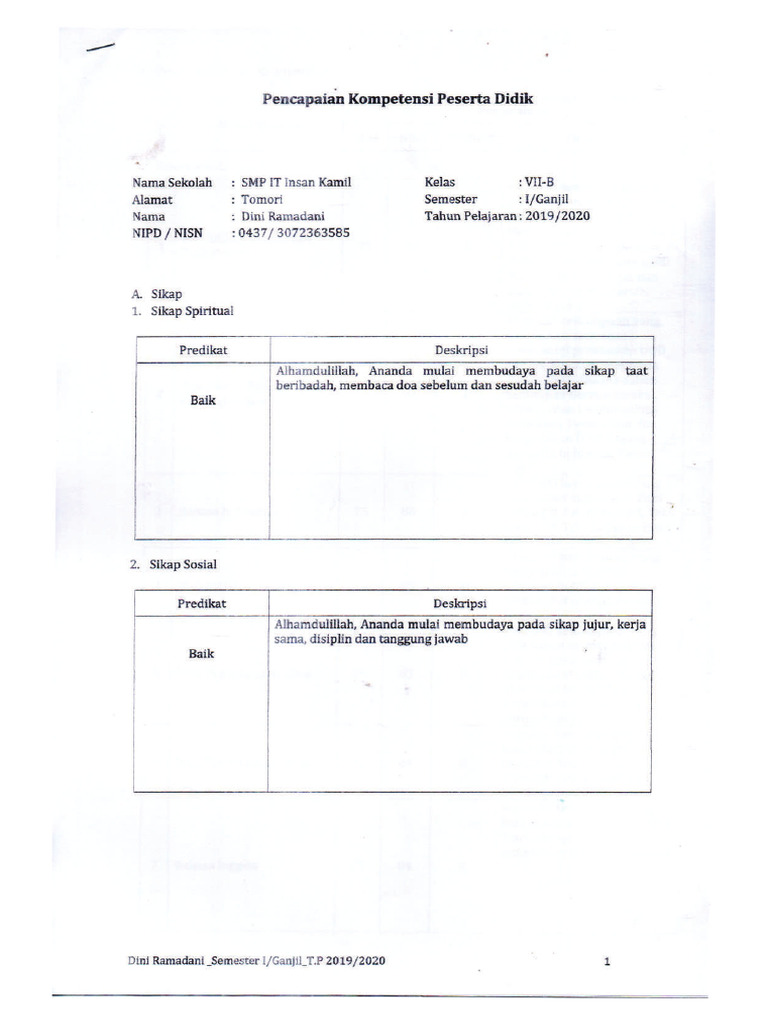 Pencapaian Kompetensi Peserta Didik

Nama Sekolah : SMP IT Insan Kamil
Alamat : Tomori
Nama : Dini Ramadani
NIPD / NISN : 0437/ 3072363585

Kelas : VII-B
Semester : I/Ganjil
Tahun Pelajaran : 2019/2020

A. Sikap
1. Sikap Spiritual

| Predikat | Deskripsi |
|---|---|
| Baik | Alhamdulillah, Ananda mulai membudaya pada sikap taat beribadah, membaca doa sebelum dan sesudah belajar |

2. Sikap Sosial

| Predikat | Deskripsi |
|---|---|
| Baik | Alhamdulillah, Ananda mulai membudaya pada sikap jujur, kerja sama, disiplin dan tanggung jawab |

Dini Ramadani _Semester I/Ganjil_T.P 2019/2020 1